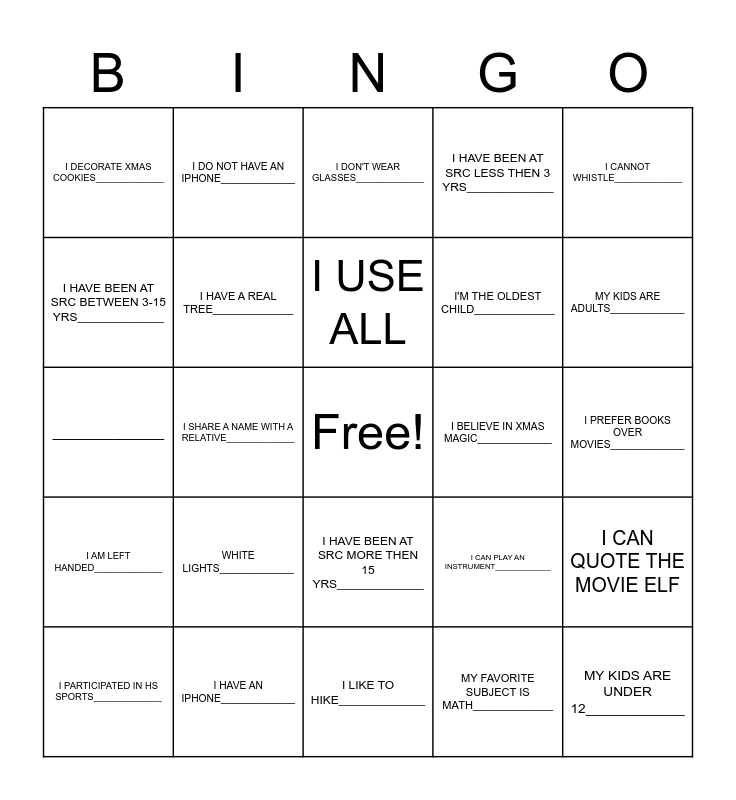 | B | I | N | G | O |
|---|---|---|---|---|
| I DECORATE XMAS COOKIES____________ | I DO NOT HAVE AN IPHONE____________ | I DON'T WEAR GLASSES____________ | I HAVE BEEN AT SRC LESS THEN 3 YRS____________ | I CANNOT WHISTLE____________ |
| I HAVE BEEN AT SRC BETWEEN 3-15 YRS____________ | I HAVE A REAL TREE____________ | I USE ALL | I'M THE OLDEST CHILD____________ | MY KIDS ARE ADULTS____________ |
| ____________ | I SHARE A NAME WITH A RELATIVE____________ | Free! | I BELIEVE IN XMAS MAGIC____________ | I PREFER BOOKS OVER MOVIES____________ |
| I AM LEFT HANDED____________ | WHITE LIGHTS____________ | I HAVE BEEN AT SRC MORE THEN 15 YRS____________ | I CAN PLAY AN INSTRUMENT____________ | I CAN QUOTE THE MOVIE ELF |
| I PARTICIPATED IN HS SPORTS____________ | I HAVE AN IPHONE____________ | I LIKE TO HIKE____________ | MY FAVORITE SUBJECT IS MATH____________ | MY KIDS ARE UNDER 12____________ |